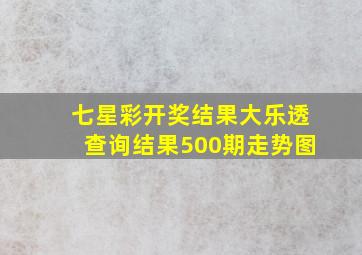 七星彩开奖结果大乐透查询结果500期走势图